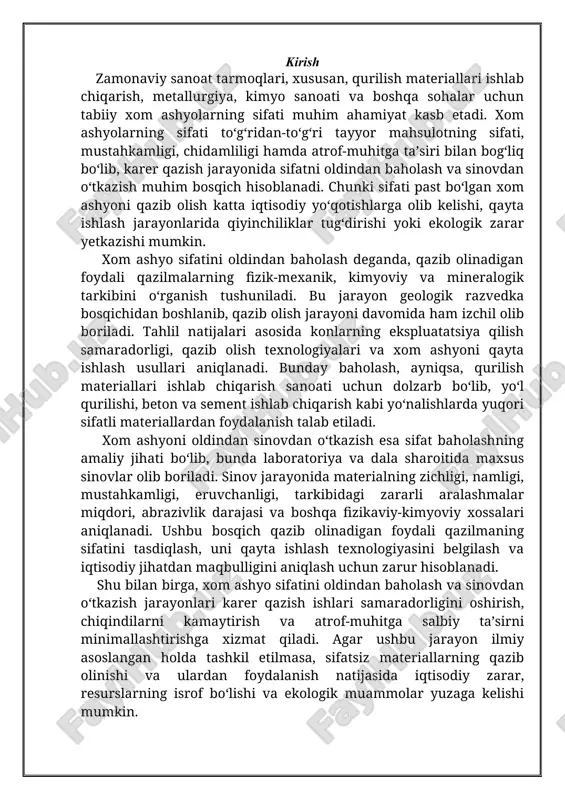 Kirish

Zamonaviy sanoat tarmoqlari, xususan, qurilish materiallari ishlab chiqarish, metallurgiya, kimyo sanoati va boshqa sohalar uchun tabiiy xom ashyolarning sifati muhim ahamiyat kasb etadi. Xom ashyolarning sifati to‘g‘ridan-to‘g‘ri tayyor mahsulotning sifati, mustahkamligi, chidamliligi hamda atrof-muhitga ta’siri bilan bog‘liq bo‘lib, karer qazish jarayonida sifatni oldindan baholash va sinovdan o‘tkazish muhim bosqich hisoblanadi. Chunki sifati past bo‘lgan xom ashyoni qazib olish katta iqtisodiy yo‘qotishlarga olib kelishi, qayta ishlash jarayonlarida qiyinchiliklar tug‘dirishi yoki ekologik zarar yetkazishi mumkin.

Xom ashyo sifatini oldindan baholash deganda, qazib olinadigan foydali qazilmalarning fizik-mexanik, kimyoviy va mineralogik tarkibini o‘rganish tushuniladi. Bu jarayon geologik razvedka bosqichidan boshlanib, qazib olish jarayoni davomida ham izchil olib boriladi. Tahlil natijalari asosida konlarning ekspluatatsiya qilish samaradorligi, qazib olish texnologiyalari va xom ashyoni qayta ishlash usullari aniqlanadi. Bunday baholash, ayniqsa, qurilish materiallari ishlab chiqarish sanoati uchun dolzarb bo‘lib, yo‘l qurilishi, beton va sement ishlab chiqarish kabi yo‘nalishlarda yuqori sifatli materiallardan foydalanish talab etiladi.

Xom ashyoni oldindan sinovdan o‘tkazish esa sifat baholashning amaliy jihati bo‘lib, bunda laboratoriya va dala sharoitida maxsus sinovlar olib boriladi. Sinov jarayonida materialning zichligi, namligi, mustahkamligi, eruvchanligi, tarkibidagi zararli aralashmalar miqdori, abrazivlik darajasi va boshqa fizikaviy-kimyoviy xossalari aniqlanadi. Ushbu bosqich qazib olinadigan foydali qazilmaning sifatini tasdiqlash, uni qayta ishlash texnologiyasini belgilash va iqtisodiy jihatdan maqbulligini aniqlash uchun zarur hisoblanadi.

Shu bilan birga, xom ashyo sifatini oldindan baholash va sinovdan o‘tkazish jarayonlari karer qazish ishlari samaradorligini oshirish, chiqindilarni kamaytirish va atrof-muhitga salbiy ta’sirni minimallashtirishga xizmat qiladi. Agar ushbu jarayon ilmiy asoslangan holda tashkil etilmasa, sifatsiz materiallarning qazib olinishi va ulardan foydalanish natijasida iqtisodiy zarar, resurslarning isrof bo‘lishi va ekologik muammolar yuzaga kelishi mumkin.